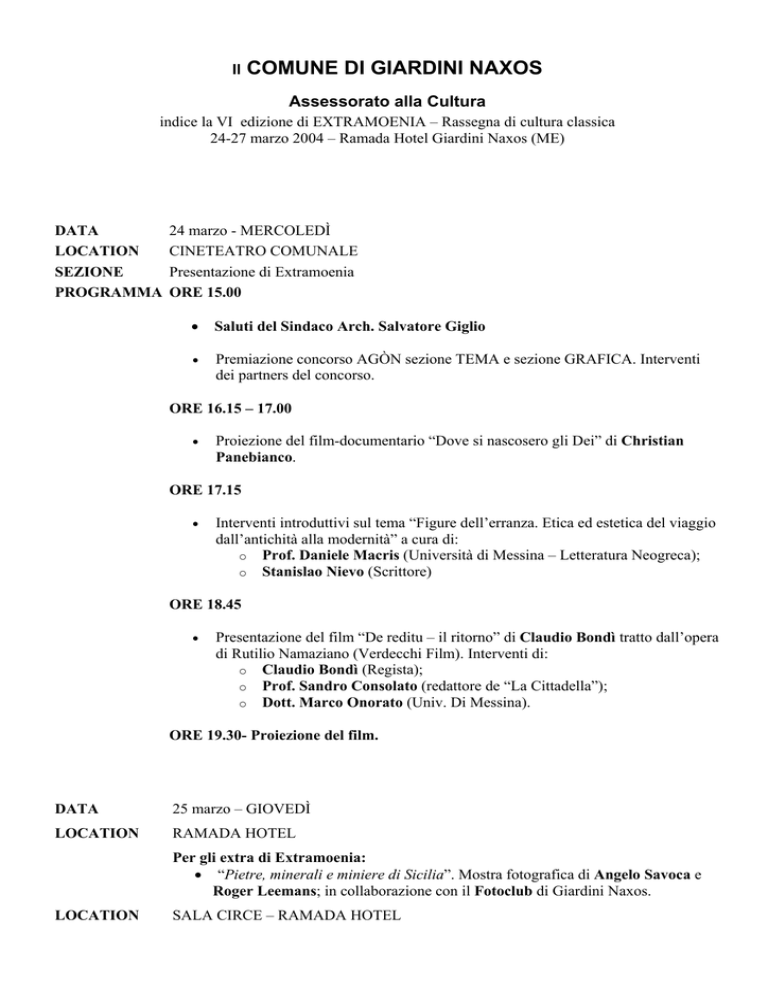 Il COMUNE DI GIARDINI NAXOS

Assessorato alla Cultura

indice la VI edizione di EXTRAMOENIA – Rassegna di cultura classica
24-27 marzo 2004 – Ramada Hotel Giardini Naxos (ME)

DATA 24 marzo - MERCOLEDÌ
LOCATION CINETEATRO COMUNALE
SEZIONE Presentazione di Extramoenia
PROGRAMMA ORE 15.00

• Saluti del Sindaco Arch. Salvatore Giglio

• Premiazione concorso AGÒN sezione TEMA e sezione GRAFICA. Interventi dei partners del concorso.

ORE 16.15 – 17.00

• Proiezione del film-documentario "Dove si nascosero gli Dei" di Christian Panebianco.

ORE 17.15

• Interventi introduttivi sul tema "Figure dell'erranza. Etica ed estetica del viaggio dall'antichità alla modernità" a cura di:
o Prof. Daniele Macris (Università di Messina – Letteratura Neogreca);
o Stanislao Nievo (Scrittore)

ORE 18.45

• Presentazione del film "De reditu – il ritorno" di Claudio Bondì tratto dall'opera di Rutilio Namaziano (Verdecchi Film). Interventi di:
o Claudio Bondì (Regista);
o Prof. Sandro Consolato (redattore de "La Cittadella");
o Dott. Marco Onorato (Univ. Di Messina).

ORE 19.30- Proiezione del film.

DATA 25 marzo – GIOVEDÌ

LOCATION RAMADA HOTEL

Per gli extra di Extramoenia:
• "Pietre, minerali e miniere di Sicilia". Mostra fotografica di Angelo Savoca e Roger Leemans; in collaborazione con il Fotoclub di Giardini Naxos.

LOCATION SALA CIRCE – RAMADA HOTEL